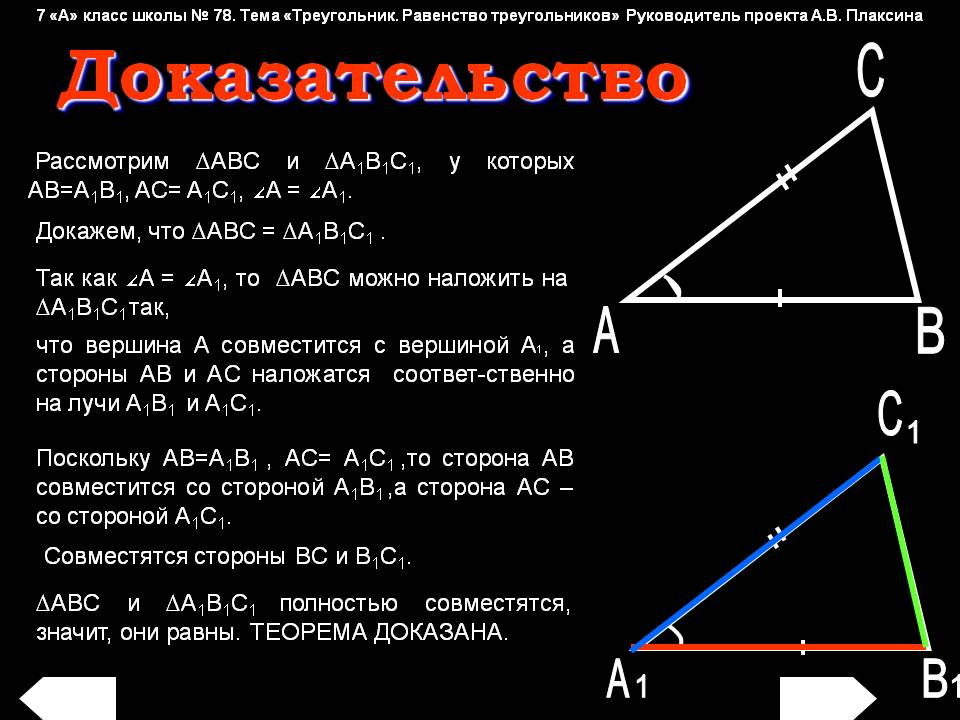 7 «А» класс школы № 78. Тема «Треугольник. Равенство треугольников» Руководитель проекта А.В. Плаксина

Доказательство

Рассмотрим $\Delta ABC$ и $\Delta A_1B_1C_1$, у которых $AB=A_1B_1$, $AC=A_1C_1$, $\angle A = \angle A_1$.

Докажем, что $\Delta ABC = \Delta A_1B_1C_1$ .

Так как $\angle A = \angle A_1$, то $\Delta ABC$ можно наложить на $\Delta A_1B_1C_1$ так,

что вершина А совместится с вершиной $A_1$, а стороны АВ и АС наложатся соответ-ственно на лучи $A_1B_1$ и $A_1C_1$.

Поскольку $AB=A_1B_1$ , $AC=A_1C_1$ ,то сторона АВ совместится со стороной $A_1B_1$ ,а сторона АС – со стороной $A_1C_1$.

Совместятся стороны ВС и $B_1C_1$.

$\Delta ABC$ и $\Delta A_1B_1C_1$ полностью совместятся, значит, они равны. ТЕОРЕМА ДОКАЗАНА.

C

A

B

$C_1$

$A_1$

$B_1$